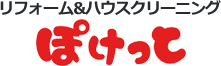 リフォーム&ハウスクリーニング

ぽけっと